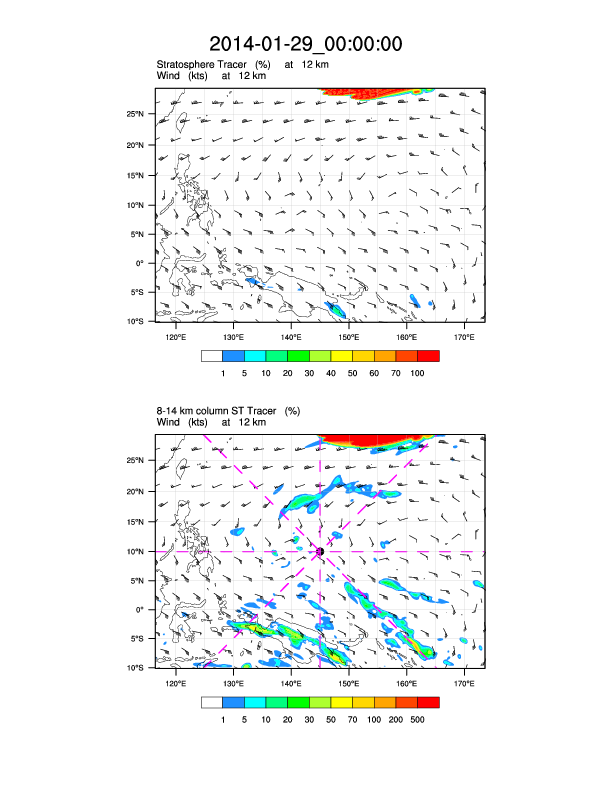 2014-01-29_00:00:00

Stratosphere Tracer (%) at 12 km
Wind (kts) at 12 km

25°N
20°N
15°N
10°N
5°N
0°
5°S
10°S

120°E 130°E 140°E 150°E 160°E 170°E

1 5 10 20 30 40 50 60 70 100

8-14 km column ST Tracer (%)
Wind (kts) at 12 km

25°N
20°N
15°N
10°N
5°N
0°
5°S
10°S

120°E 130°E 140°E 150°E 160°E 170°E

1 5 10 20 30 50 70 100 200 500